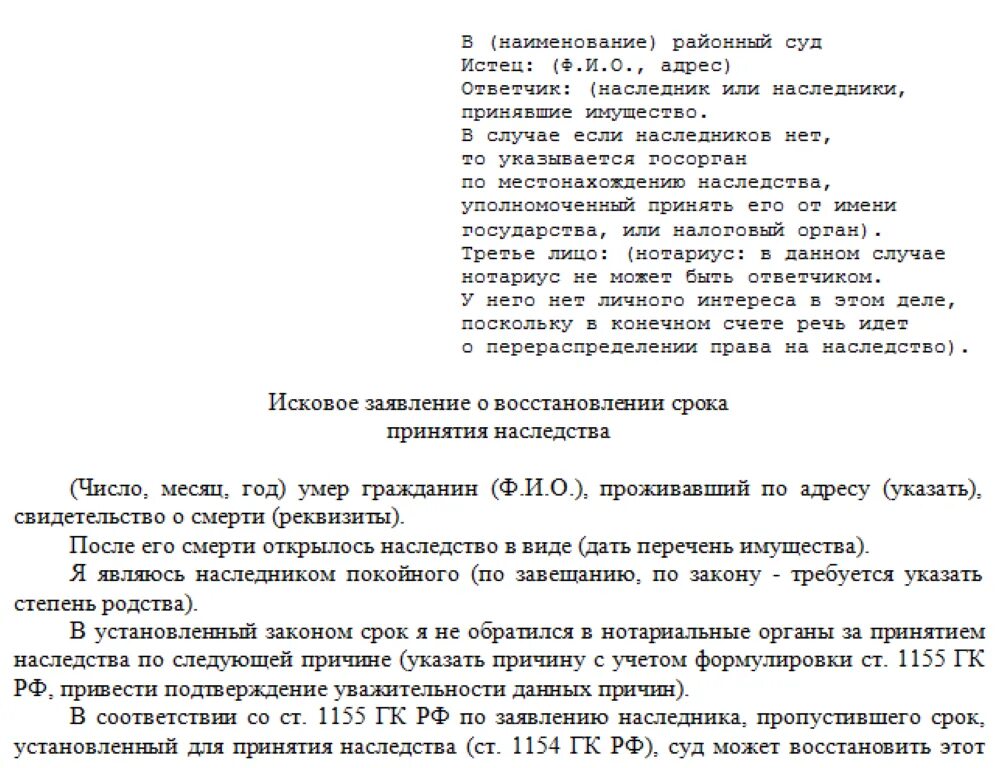 В (наименование) районный суд
Истец: (Ф.И.О., адрес)
Ответчик: (наследник или наследники, принявшие имущество.
В случае если наследников нет, то указывается госорган по местонахождению наследства, уполномоченный принять его от имени государства, или налоговый орган).
Третье лицо: (нотариус: в данном случае нотариус не может быть ответчиком.
У него нет личного интереса в этом деле, поскольку в конечном счете речь идет о перераспределении права на наследство).

Исковое заявление о восстановлении срока принятия наследства

(Число, месяц, год) умер гражданин (Ф.И.О.), проживавший по адресу (указать), свидетельство о смерти (реквизиты).

После его смерти открылось наследство в виде (дать перечень имущества).

Я являюсь наследником покойного (по завещанию, по закону - требуется указать степень родства).

В установленный законом срок я не обратился в нотариальные органы за принятием наследства по следующей причине (указать причину с учетом формулировки ст. 1155 ГК РФ, привести подтверждение уважительности данных причин).

В соответствии со ст. 1155 ГК РФ по заявлению наследника, пропустившего срок, установленный для принятия наследства (ст. 1154 ГК РФ), суд может восстановить этот